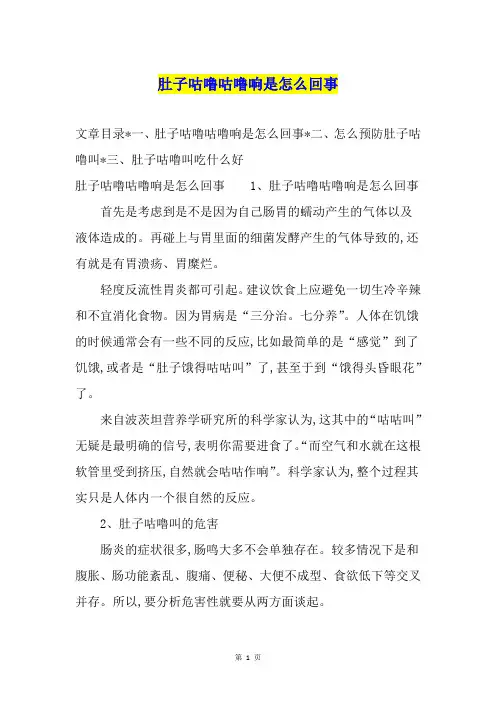 肚子咕噜咕噜响是怎么回事

文章目录*一、肚子咕噜咕噜响是怎么回事*二、怎么预防肚子咕噜叫*三、肚子咕噜叫吃什么好

肚子咕噜咕噜响是怎么回事　　1、肚子咕噜咕噜响是怎么回事

首先是考虑到是不是因为自己肠胃的蠕动产生的气体以及液体造成的。再碰上与胃里面的细菌发酵产生的气体导致的,还有就是有胃溃疡、胃糜烂。

轻度反流性胃炎都可引起。建议饮食上应避免一切生冷辛辣和不宜消化食物。因为胃病是“三分治。七分养”。人体在饥饿的时候通常会有一些不同的反应,比如最简单的是“感觉”到了饥饿,或者是“肚子饿得咕咕叫”了,甚至于到“饿得头昏眼花”了。

来自波茨坦营养学研究所的科学家认为,这其中的“咕咕叫”无疑是最明确的信号,表明你需要进食了。“而空气和水就在这根软管里受到挤压,自然就会咕咕作响”。科学家认为,整个过程其实只是人体内一个很自然的反应。

2、肚子咕噜叫的危害

肠炎的症状很多,肠鸣大多不会单独存在。较多情况下是和腹胀、肠功能紊乱、腹痛、便秘、大便不成型、食欲低下等交叉并存。所以,要分析危害性就要从两方面谈起。

第 1 页